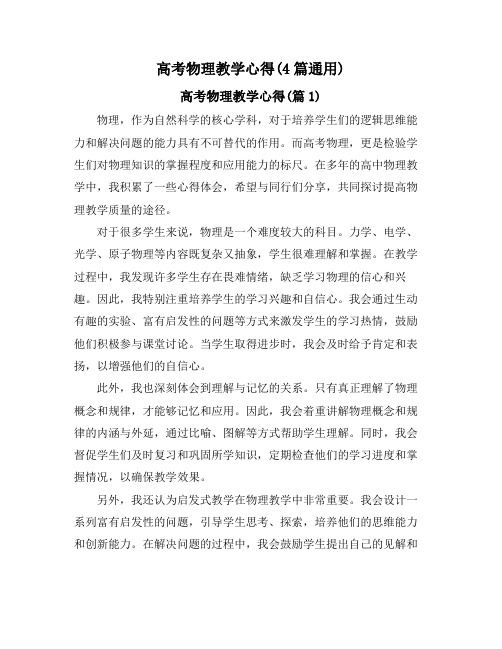 高考物理教学心得(4篇通用)

高考物理教学心得(篇1)

物理，作为自然科学的核心学科，对于培养学生们的逻辑思维能力和解决问题的能力具有不可替代的作用。而高考物理，更是检验学生们对物理知识的掌握程度和应用能力的标尺。在多年的高中物理教学中，我积累了一些心得体会，希望与同行们分享，共同探讨提高物理教学质量的途径。

对于很多学生来说，物理是一个难度较大的科目。力学、电学、光学、原子物理等内容既复杂又抽象，学生很难理解和掌握。在教学过程中，我发现许多学生存在畏难情绪，缺乏学习物理的信心和兴趣。因此，我特别注重培养学生的学习兴趣和自信心。我会通过生动有趣的实验、富有启发性的问题等方式来激发学生的学习热情，鼓励他们积极参与课堂讨论。当学生取得进步时，我会及时给予肯定和表扬，以增强他们的自信心。

此外，我也深刻体会到理解与记忆的关系。只有真正理解了物理概念和规律，才能够记忆和应用。因此，我会着重讲解物理概念和规律的内涵与外延，通过比喻、图解等方式帮助学生理解。同时，我会督促学生们及时复习和巩固所学知识，定期检查他们的学习进度和掌握情况，以确保教学效果。

另外，我还认为启发式教学在物理教学中非常重要。我会设计一系列富有启发性的问题，引导学生思考、探索，培养他们的思维能力和创新能力。在解决问题的过程中，我会鼓励学生提出自己的见解和